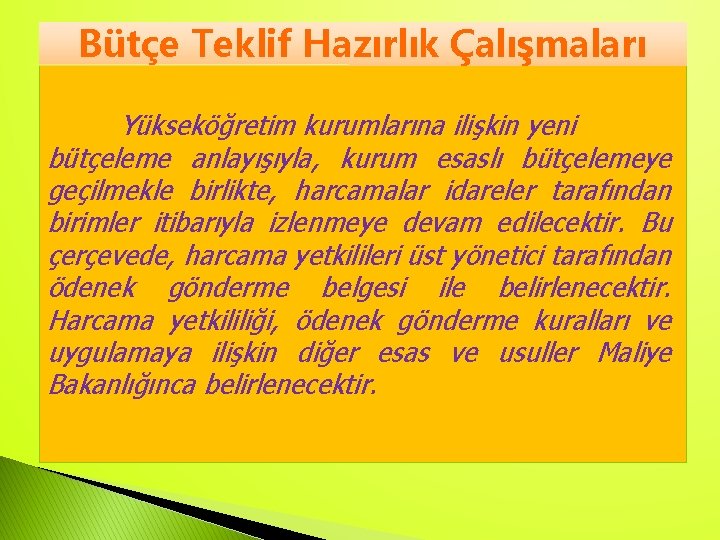 Bütçe Teklif Hazırlık Çalışmaları

Yükseköğretim kurumlarına ilişkin yeni bütçeleme anlayışıyla, kurum esaslı bütçelemeye geçilmekle birlikte, harcamalar idareler tarafından birimler itibarıyla izlenmeye devam edilecektir. Bu çerçevede, harcama yetkilileri üst yönetici tarafından ödenek gönderme belgesi ile belirlenecektir. Harcama yetkililiği, ödenek gönderme kuralları ve uygulamaya ilişkin diğer esas ve usuller Maliye Bakanlığınca belirlenecektir.